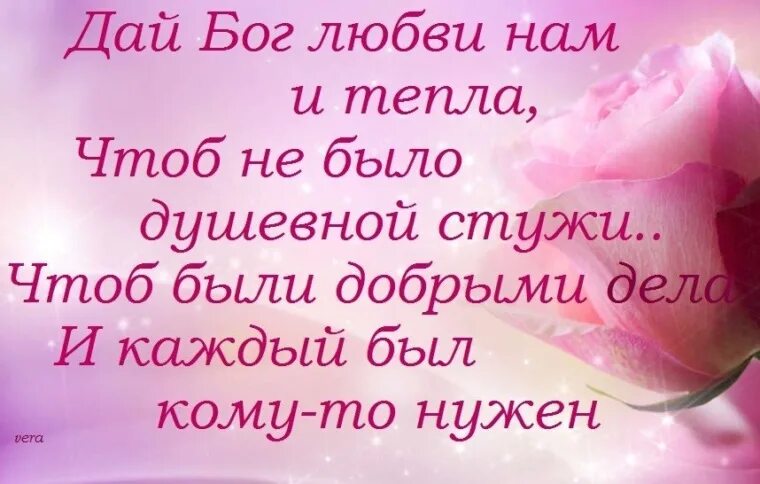 Дай Бог любви нам
и тепла,
Чтоб не было
душевной стужи..
Чтоб были добрыми дела
И каждый был
кому-то нужен

vera